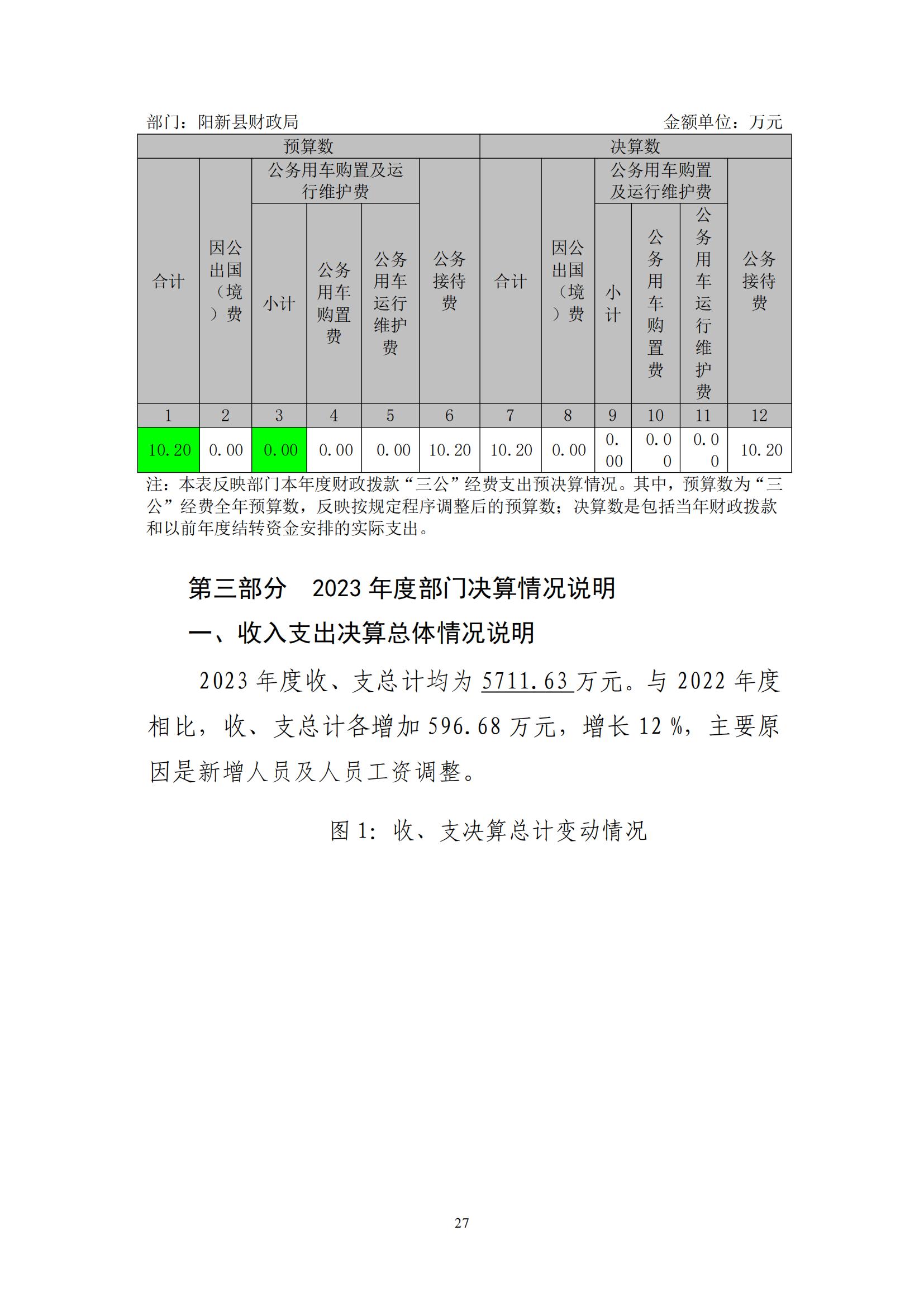 部门：阳新县财政局　　　　　　　　　　　　　　　　　　金额单位：万元

| 预算数 | | | | | | 决算数 | | | | | |
|---|---|---|---|---|---|---|---|---|---|---|---|
| 合计 | 因公出国（境）费 | 公务用车购置及运行维护费 | | | 公务接待费 | 合计 | 因公出国（境）费 | 公务用车购置及运行维护费 | | | 公务接待费 |
| | | 小计 | 公务用车购置费 | 公务用车运行维护费 | | | | 小计 | 公务用车购置费 | 公务用车运行维护费 | |
| 1 | 2 | 3 | 4 | 5 | 6 | 7 | 8 | 9 | 10 | 11 | 12 |
| 10.20 | 0.00 | 0.00 | 0.00 | 0.00 | 10.20 | 10.20 | 0.00 | 0.00 | 0.00 | 0.00 | 10.20 |

注：本表反映部门本年度财政拨款“三公”经费支出预决算情况。其中，预算数为“三公”经费全年预算数，反映按规定程序调整后的预算数；决算数是包括当年财政拨款和以前年度结转资金安排的实际支出。

第三部分　2023 年度部门决算情况说明

一、收入支出决算总体情况说明

2023 年度收、支总计均为 5711.63 万元。与 2022 年度相比，收、支总计各增加 596.68 万元，增长 12 %，主要原因是新增人员及人员工资调整。

图 1：收、支决算总计变动情况

27